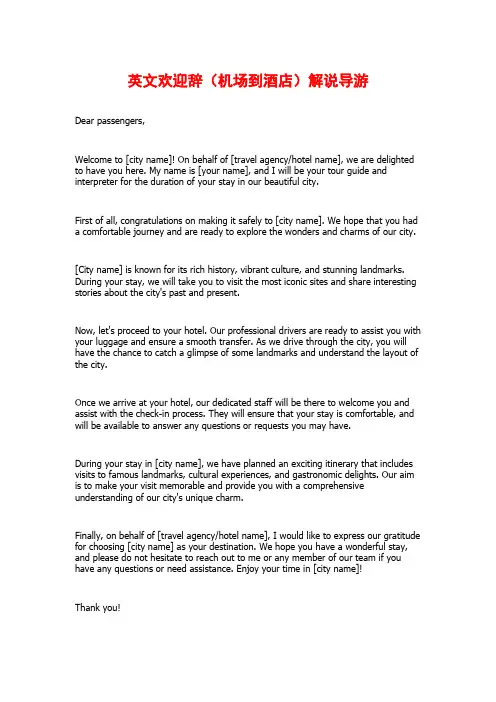 英文欢迎辞（机场到酒店）解说导游

Dear passengers,

Welcome to [city name]! On behalf of [travel agency/hotel name], we are delighted to have you here. My name is [your name], and I will be your tour guide and interpreter for the duration of your stay in our beautiful city.

First of all, congratulations on making it safely to [city name]. We hope that you had a comfortable journey and are ready to explore the wonders and charms of our city.

[City name] is known for its rich history, vibrant culture, and stunning landmarks. During your stay, we will take you to visit the most iconic sites and share interesting stories about the city's past and present.

Now, let's proceed to your hotel. Our professional drivers are ready to assist you with your luggage and ensure a smooth transfer. As we drive through the city, you will have the chance to catch a glimpse of some landmarks and understand the layout of the city.

Once we arrive at your hotel, our dedicated staff will be there to welcome you and assist with the check-in process. They will ensure that your stay is comfortable, and will be available to answer any questions or requests you may have.

During your stay in [city name], we have planned an exciting itinerary that includes visits to famous landmarks, cultural experiences, and gastronomic delights. Our aim is to make your visit memorable and provide you with a comprehensive understanding of our city's unique charm.

Finally, on behalf of [travel agency/hotel name], I would like to express our gratitude for choosing [city name] as your destination. We hope you have a wonderful stay, and please do not hesitate to reach out to me or any member of our team if you have any questions or need assistance. Enjoy your time in [city name]!

Thank you!